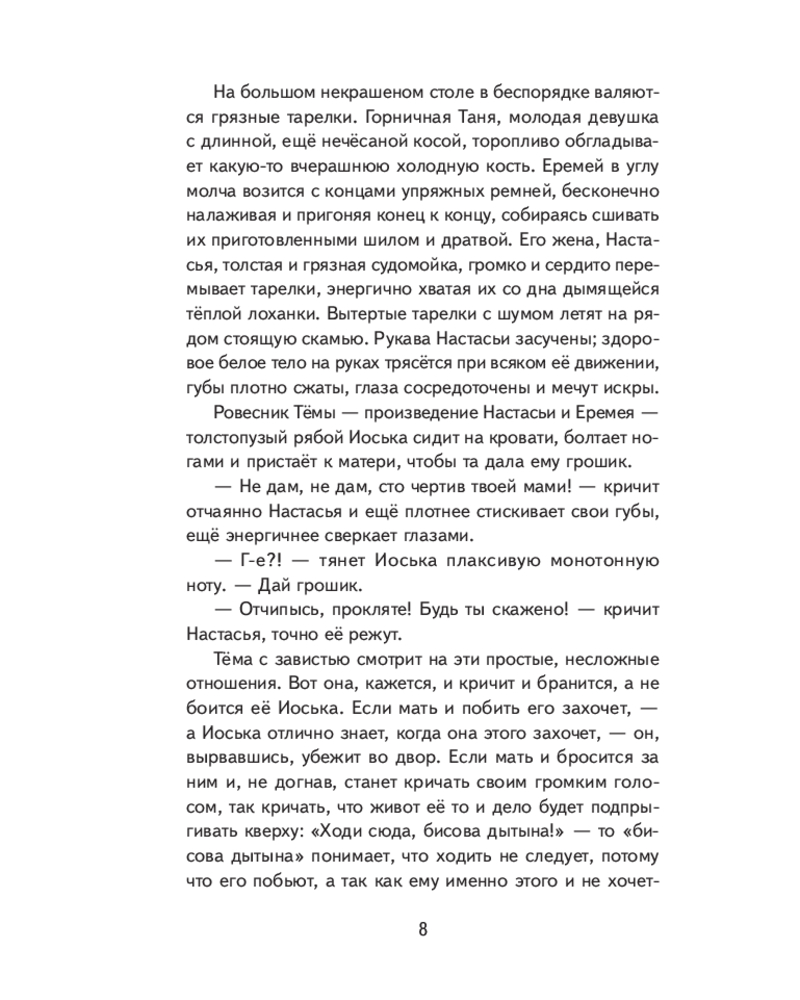 На большом некрашеном столе в беспорядке валяются грязные тарелки. Горничная Таня, молодая девушка с длинной, ещё нечёсаной косой, торопливо обгладывает какую-то вчерашнюю холодную кость. Еремей в углу молча возится с концами упряжных ремней, бесконечно налаживая и пригоняя конец к концу, собираясь сшивать их приготовленными шилом и дратвой. Его жена, Настасья, толстая и грязная судомойка, громко и сердито перемывает тарелки, энергично хватая их со дна дымящейся тёплой лоханки. Вытертые тарелки с шумом летят на рядом стоящую скамью. Рукава Настасьи засучены; здоровое белое тело на руках трясётся при всяком её движении, губы плотно сжаты, глаза сосредоточены и мечут искры.

Ровесник Тёмы — произведение Настасьи и Еремея — толстопузый рябой Иоська сидит на кровати, болтает ногами и пристаёт к матери, чтобы та дала ему грошик.

— Не дам, не дам, сто чертив твоей мами! — кричит отчаянно Настасья и ещё плотнее стискивает свои губы, ещё энергичнее сверкает глазами.

— Г-е?! — тянет Иоська плаксивую монотонную ноту. — Дай грошик.

— Отчипысь, проклятe! Будь ты скажено! — кричит Настасья, точно её режут.

Тёма с завистью смотрит на эти простые, несложные отношения. Вот она, кажется, и кричит и бранится, а не боится её Иоська. Если мать и побить его захочет, — а Иоська отлично знает, когда она этого захочет, — он, вырвавшись, убежит во двор. Если мать и бросится за ним и, не догнав, станет кричать своим громким голосом, так кричать, что живот её то и дело будет подпрыгивать кверху: «Ходи сюда, бисова дытына!» — то «бисова дытына» понимает, что ходить не следует, потому что его побьют, а так как ему именно этого и не хочет-

8